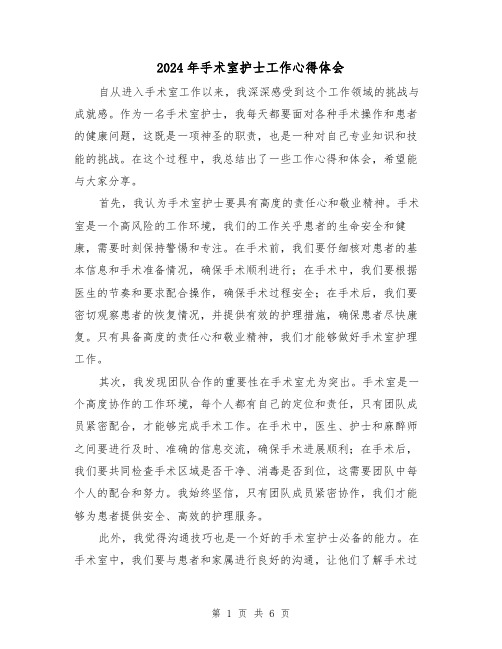 2024年手术室护士工作心得体会

自从进入手术室工作以来，我深深感受到这个工作领域的挑战与成就感。作为一名手术室护士，我每天都要面对各种手术操作和患者的健康问题，这既是一项神圣的职责，也是一种对自己专业知识和技能的挑战。在这个过程中，我总结出了一些工作心得和体会，希望能与大家分享。

首先，我认为手术室护士要具有高度的责任心和敬业精神。手术室是一个高风险的工作环境，我们的工作关乎患者的生命安全和健康，需要时刻保持警惕和专注。在手术前，我们要仔细核对患者的基本信息和手术准备情况，确保手术顺利进行；在手术中，我们要根据医生的节奏和要求配合操作，确保手术过程安全；在手术后，我们要密切观察患者的恢复情况，并提供有效的护理措施，确保患者尽快康复。只有具备高度的责任心和敬业精神，我们才能够做好手术室护理工作。

其次，我发现团队合作的重要性在手术室尤为突出。手术室是一个高度协作的工作环境，每个人都有自己的定位和责任，只有团队成员紧密配合，才能够完成手术工作。在手术中，医生、护士和麻醉师之间要进行及时、准确的信息交流，确保手术进展顺利；在手术后，我们要共同检查手术区域是否干净、消毒是否到位，这需要团队中每个人的配合和努力。我始终坚信，只有团队成员紧密协作，我们才能够为患者提供安全、高效的护理服务。

此外，我觉得沟通技巧也是一个好的手术室护士必备的能力。在手术室中，我们要与患者和家属进行良好的沟通，让他们了解手术过

第 1 页 共 6 页